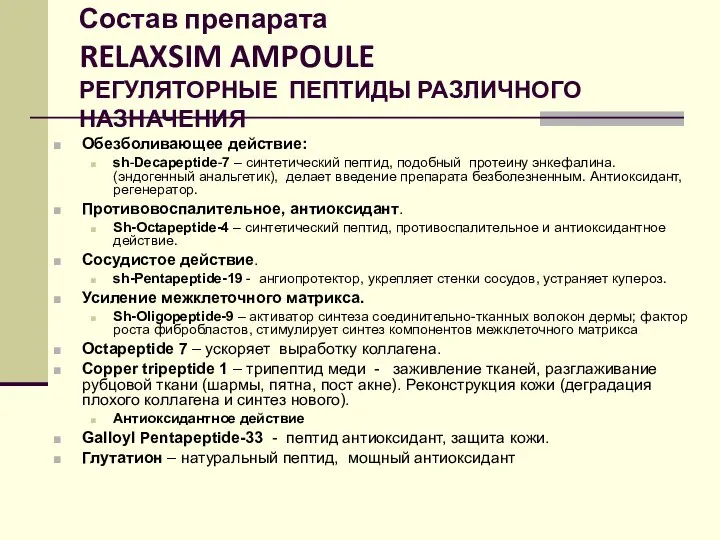 Состав препарата
RELAXSIM AMPOULE
РЕГУЛЯТОРНЫЕ ПЕПТИДЫ РАЗЛИЧНОГО НАЗНАЧЕНИЯ

Обезболивающее действие:
sh-Decapeptide-7 – синтетический пептид, подобный протеину энкефалина. (эндогенный анальгетик), делает введение препарата безболезненным. Антиоксидант, регенератор.

Противовоспалительное, антиоксидант.
Sh-Octapeptide-4 – синтетический пептид, противоспалительное и антиоксидантное действие.

Сосудистое действие.
sh-Pentapeptide-19 - ангиопротектор, укрепляет стенки сосудов, устраняет купероз.

Усиление межклеточного матрикса.
Sh-Oligopeptide-9 – активатор синтеза соединительно-тканных волокон дермы; фактор роста фибробластов, стимулирует синтез компонентов межклеточного матрикса

Octapeptide 7 – ускоряет выработку коллагена.

Copper tripeptide 1 – трипептид меди - заживление тканей, разглаживание рубцовой ткани (шармы, пятна, пост акне). Реконструкция кожи (деградация плохого коллагена и синтез нового).
Антиоксидантное действие

Galloyl Pentapeptide-33 - пептид антиоксидант, защита кожи.

Глутатион – натуральный пептид, мощный антиоксидант